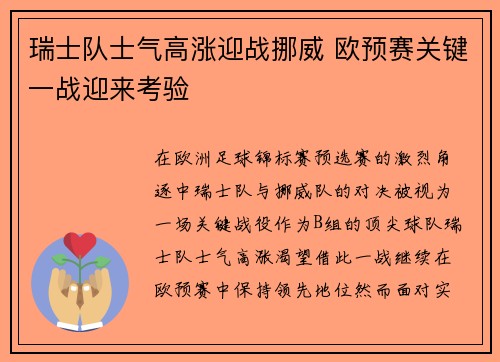 瑞士队士气高涨迎战挪威 欧预赛关键一战迎来考验

在欧洲足球锦标赛预选赛的激烈角逐中瑞士队与挪威队的对决被视为一场关键战役作为B组的顶尖球队瑞士队士气高涨渴望借此一战继续在欧预赛中保持领先地位然而面对实